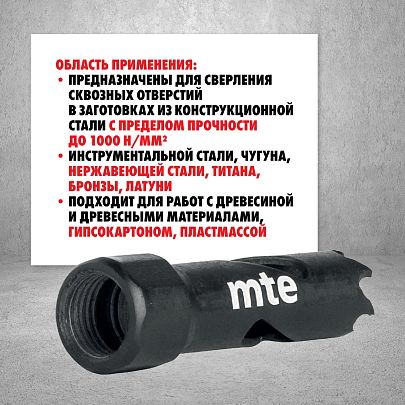 ОБЛАСТЬ ПРИМЕНЕНИЯ:
• ПРЕДНАЗНАЧЕНЫ ДЛЯ СВЕРЛЕНИЯ СКВОЗНЫХ ОТВЕРСТИЙ В ЗАГОТОВКАХ ИЗ КОНСТРУКЦИОННОЙ СТАЛИ С ПРЕДЕЛОМ ПРОЧНОСТИ ДО 1000 Н/ММ²
• ИНСТРУМЕНТАЛЬНОЙ СТАЛИ, ЧУГУНА, НЕРЖАВЕЮЩЕЙ СТАЛИ, ТИТАНА, БРОНЗЫ, ЛАТУНИ
• ПОДХОДИТ ДЛЯ РАБОТ С ДРЕВЕСИНОЙ И ДРЕВЕСНЫМИ МАТЕРИАЛАМИ, ГИПСОКАРТОНОМ, ПЛАСТМАССОЙ

mte